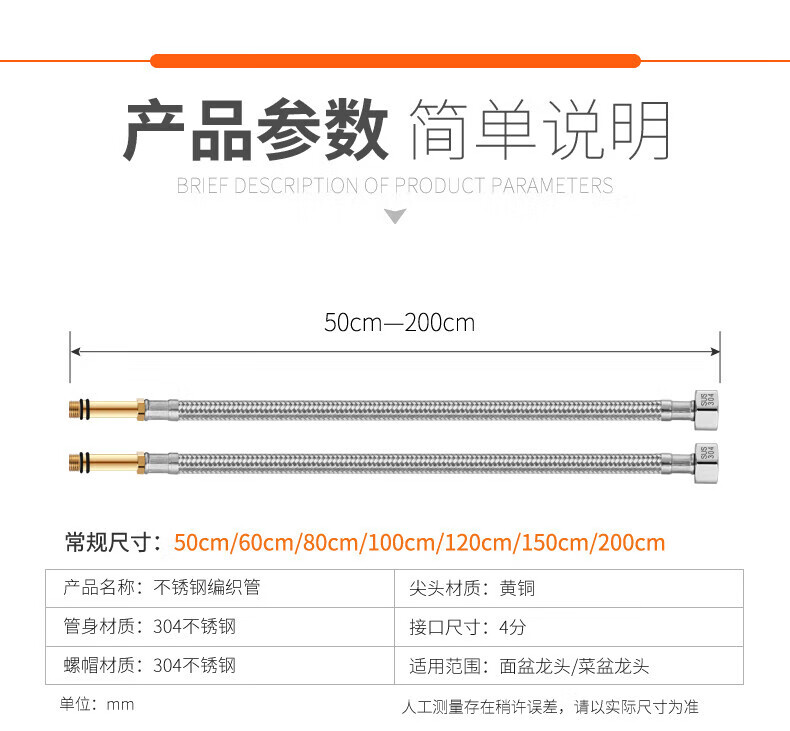 产品参数 简单说明
BRIEF DESCRIPTION OF PRODUCT PARAMETERS

50cm—200cm

SUS 304

SUS 304

常规尺寸：50cm/60cm/80cm/100cm/120cm/150cm/200cm

| 产品名称：不锈钢编织管 | 尖头材质：黄铜 |
|---|---|
| 管身材质：304不锈钢 | 接口尺寸：4分 |
| 螺帽材质：304不锈钢 | 适用范围：面盆龙头/菜盆龙头 |

单位：mm

人工测量存在稍许误差，请以实际尺寸为准